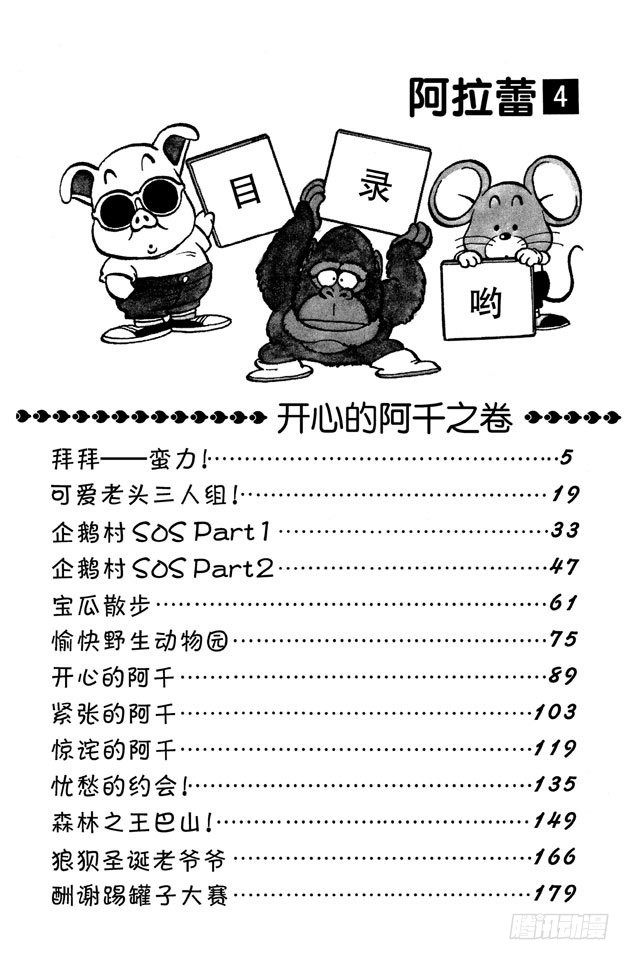 阿拉蕾 4

目 录 哟

开心的阿千之卷

拜拜——蛮力!……5
可爱老头三人组!……19
企鹅村SOS Part1……33
企鹅村SOS Part2……47
宝瓜散步……61
愉快野生动物园……75
开心的阿千……89
紧张的阿千……103
惊诧的阿千……119
忧愁的约会!……135
森林之王巴山!……149
狼狈圣诞老爷爷……166
酬谢踢罐子大赛……179

腾讯动漫